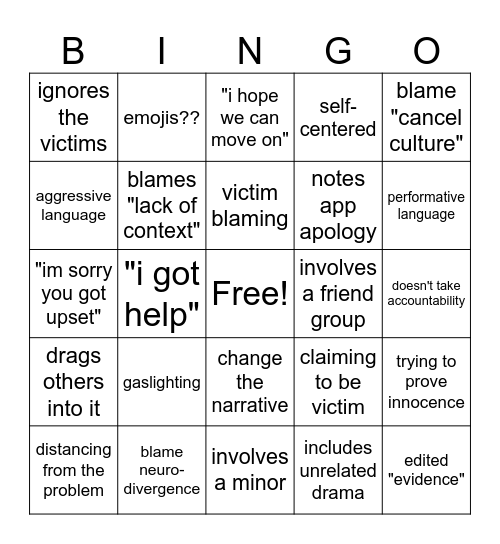 | B | I | N | G | O |
|---|---|---|---|---|
| ignores the victims | emojis?? | "i hope we can move on" | self-centered | blame "cancel culture" |
| aggressive language | blames "lack of context" | victim blaming | notes app apology | performative language |
| "im sorry you got upset" | "i got help" | Free! | involves a friend group | doesn't take accountability |
| drags others into it | gaslighting | change the narrative | claiming to be victim | trying to prove innocence |
| distancing from the problem | blame neuro-divergence | involves a minor | includes unrelated drama | edited "evidence" |